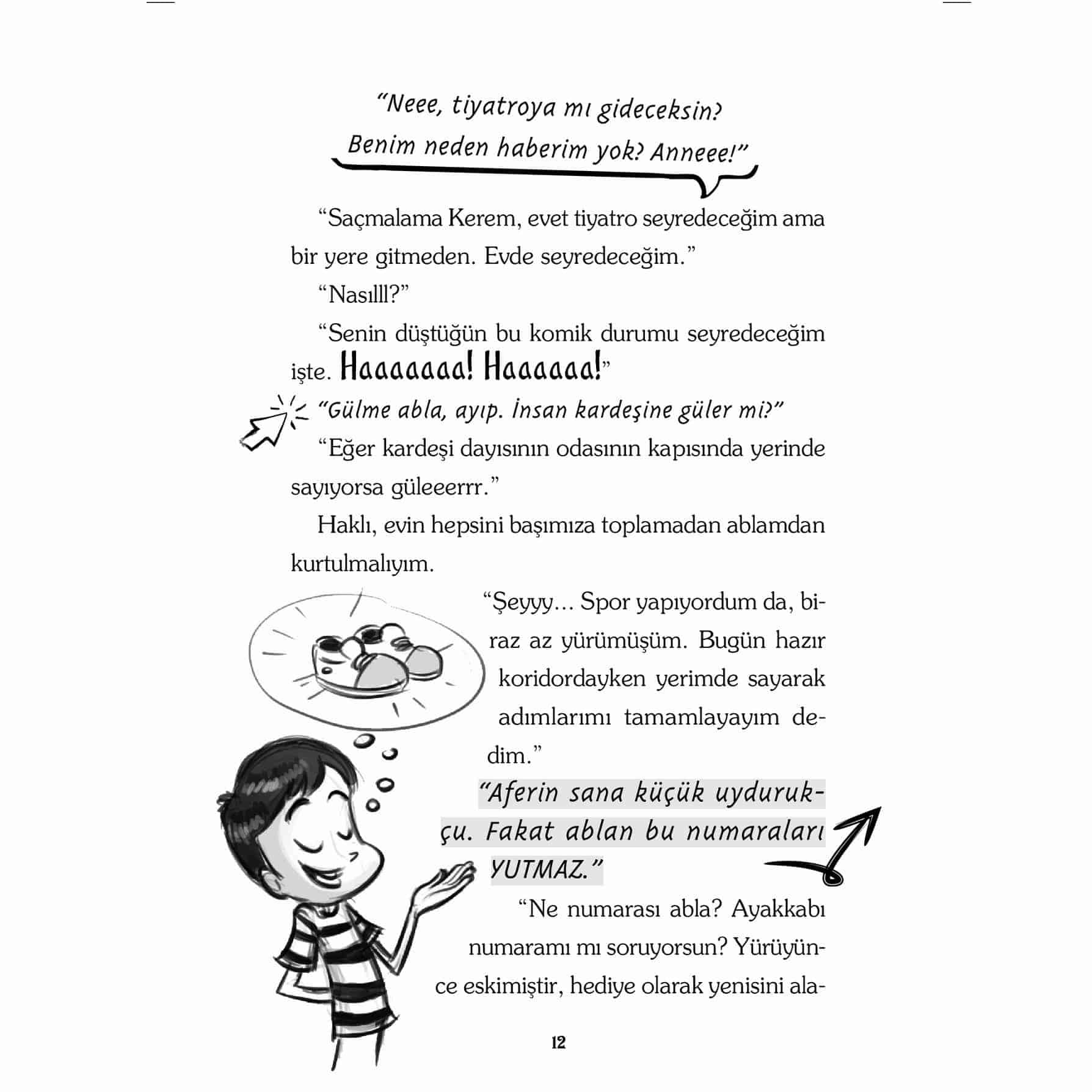 "Neee, tiyatroya mı gideceksin? Benim neden haberim yok? Anneee!"

"Saçmalama Kerem, evet tiyatro seyredeceğim ama bir yere gitmeden. Evde seyredeceğim."

"Nasılll?"

"Senin düştüğün bu komik durumu seyredeceğim işte. Haaaaaaa! Haaaaaa!"

"Gülme abla, ayıp. İnsan kardeşine güler mi?"

"Eğer kardeşi dayısının odasının kapısında yerinde sayıyorsa güleeerrr."

Haklı, evin hepsini başımıza toplamadan ablamdan kurtulmalıyım.

"Şeyyy... Spor yapıyordum da, biraz az yürümüşüm. Bugün hazır koridordayken yerimde sayarak adımlarımı tamamlayayım dedim."

"Aferin sana küçük uydurukçu. Fakat ablan bu numaraları YUTMAZ."

"Ne numarası abla? Ayakkabı numaramı mı soruyorsun? Yürüyünce eskimiştir, hediye olarak yenisini ala-

12